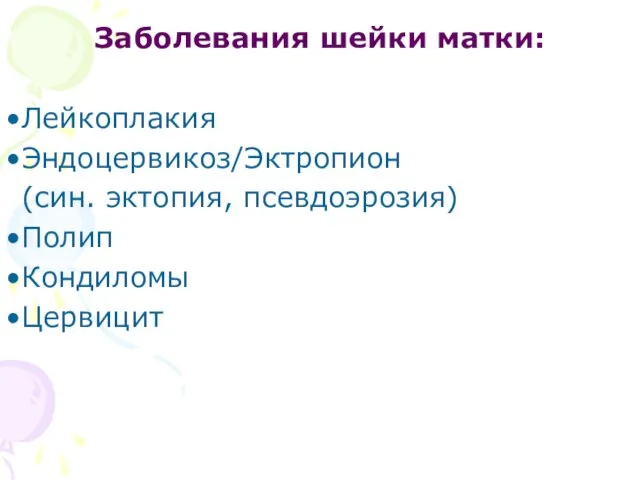 Заболевания шейки матки:

•Лейкоплакия
•Эндоцервикоз/Эктропион (син. эктопия, псевдоэрозия)
•Полип
•Кондиломы
•Цервицит